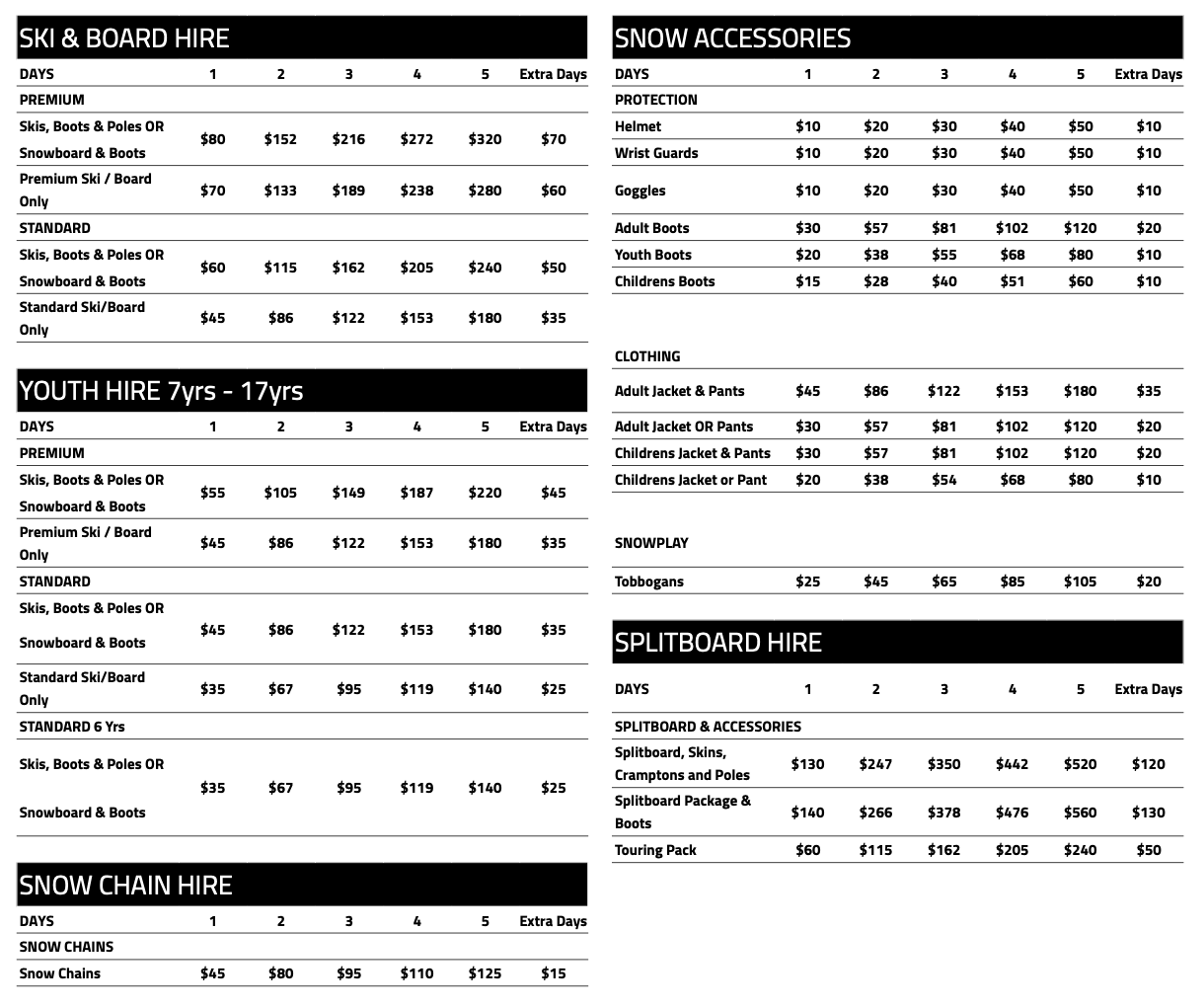 SKI & BOARD HIRE

| DAYS | 1 | 2 | 3 | 4 | 5 | Extra Days |
|---|---|---|---|---|---|---|
| PREMIUM | | | | | | |
| Skis, Boots & Poles OR Snowboard & Boots | \$80 | \$152 | \$216 | \$272 | \$320 | \$70 |
| Premium Ski / Board Only | \$70 | \$133 | \$189 | \$238 | \$280 | \$60 |
| STANDARD | | | | | | |
| Skis, Boots & Poles OR Snowboard & Boots | \$60 | \$115 | \$162 | \$205 | \$240 | \$50 |
| Standard Ski/Board Only | \$45 | \$86 | \$122 | \$153 | \$180 | \$35 |

YOUTH HIRE 7yrs - 17yrs

| DAYS | 1 | 2 | 3 | 4 | 5 | Extra Days |
|---|---|---|---|---|---|---|
| PREMIUM | | | | | | |
| Skis, Boots & Poles OR Snowboard & Boots | \$55 | \$105 | \$149 | \$187 | \$220 | \$45 |
| Premium Ski / Board Only | \$45 | \$86 | \$122 | \$153 | \$180 | \$35 |
| STANDARD | | | | | | |
| Skis, Boots & Poles OR Snowboard & Boots | \$45 | \$86 | \$122 | \$153 | \$180 | \$35 |
| Standard Ski/Board Only | \$35 | \$67 | \$95 | \$119 | \$140 | \$25 |
| STANDARD 6 Yrs | | | | | | |
| Skis, Boots & Poles OR Snowboard & Boots | \$35 | \$67 | \$95 | \$119 | \$140 | \$25 |

SNOW CHAIN HIRE

| DAYS | 1 | 2 | 3 | 4 | 5 | Extra Days |
|---|---|---|---|---|---|---|
| SNOW CHAINS | | | | | | |
| Snow Chains | \$45 | \$80 | \$95 | \$110 | \$125 | \$15 |

SNOW ACCESSORIES

| DAYS | 1 | 2 | 3 | 4 | 5 | Extra Days |
|---|---|---|---|---|---|---|
| PROTECTION | | | | | | |
| Helmet | \$10 | \$20 | \$30 | \$40 | \$50 | \$10 |
| Wrist Guards | \$10 | \$20 | \$30 | \$40 | \$50 | \$10 |
| Goggles | \$10 | \$20 | \$30 | \$40 | \$50 | \$10 |
| Adult Boots | \$30 | \$57 | \$81 | \$102 | \$120 | \$20 |
| Youth Boots | \$20 | \$38 | \$55 | \$68 | \$80 | \$10 |
| Childrens Boots | \$15 | \$28 | \$40 | \$51 | \$60 | \$10 |
| CLOTHING | | | | | | |
| Adult Jacket & Pants | \$45 | \$86 | \$122 | \$153 | \$180 | \$35 |
| Adult Jacket OR Pants | \$30 | \$57 | \$81 | \$102 | \$120 | \$20 |
| Childrens Jacket & Pants | \$30 | \$57 | \$81 | \$102 | \$120 | \$20 |
| Childrens Jacket or Pant | \$20 | \$38 | \$54 | \$68 | \$80 | \$10 |
| SNOWPLAY | | | | | | |
| Tobbogans | \$25 | \$45 | \$65 | \$85 | \$105 | \$20 |

SPLITBOARD HIRE

| DAYS | 1 | 2 | 3 | 4 | 5 | Extra Days |
|---|---|---|---|---|---|---|
| SPLITBOARD & ACCESSORIES | | | | | | |
| Splitboard, Skins, Cramptons and Poles | \$130 | \$247 | \$350 | \$442 | \$520 | \$120 |
| Splitboard Package & Boots | \$140 | \$266 | \$378 | \$476 | \$560 | \$130 |
| Touring Pack | \$60 | \$115 | \$162 | \$205 | \$240 | \$50 |